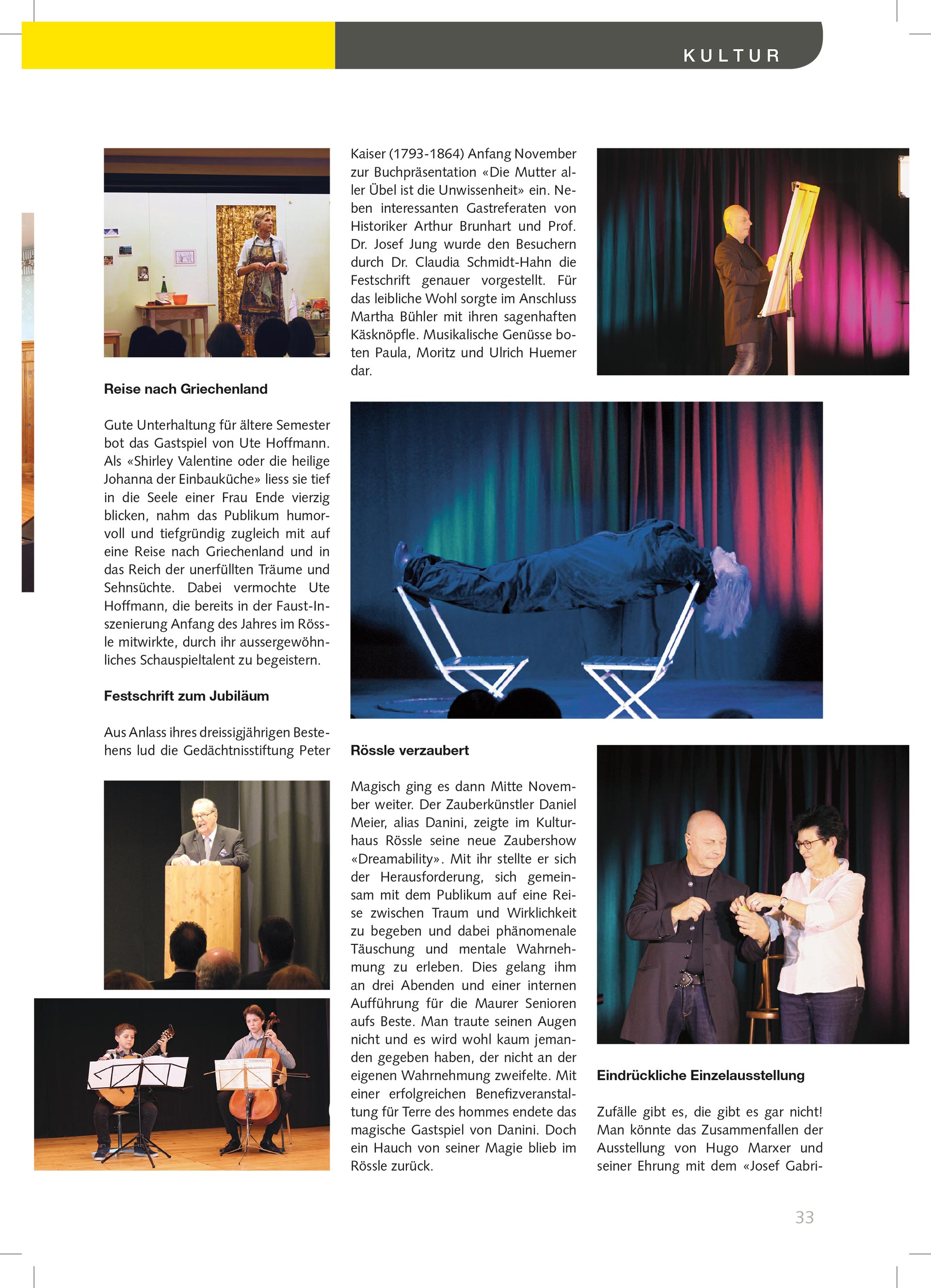 KULTUR

Reise nach Griechenland

Gute Unterhaltung für ältere Semester bot das Gastspiel von Ute Hoffmann. Als «Shirley Valentine oder die heilige Johanna der Einbauküche» liess sie tief in die Seele einer Frau Ende vierzig blicken, nahm das Publikum humorvoll und tiefgründig zugleich mit auf eine Reise nach Griechenland und in das Reich der unerfüllten Träume und Sehnsüchte. Dabei vermochte Ute Hoffmann, die bereits in der Faust-Inszenierung Anfang des Jahres im Rössle mitwirkte, durch ihr aussergewöhnliches Schauspieltalent zu begeistern.

Festschrift zum Jubiläum

Aus Anlass ihres dreissigjährigen Bestehens lud die Gedächtnisstiftung Peter Kaiser (1793-1864) Anfang November zur Buchpräsentation «Die Mutter aller Übel ist die Unwissenheit» ein. Neben interessanten Gastreferaten von Historiker Arthur Brunhart und Prof. Dr. Josef Jung wurde den Besuchern durch Dr. Claudia Schmidt-Hahn die Festschrift genauer vorgestellt. Für das leibliche Wohl sorgte im Anschluss Martha Bühler mit ihren sagenhaften Käsknöpfle. Musikalische Genüsse boten Paula, Moritz und Ulrich Huemer dar.

Rössle verzaubert

Magisch ging es dann Mitte November weiter. Der Zauberkünstler Daniel Meier, alias Danini, zeigte im Kulturhaus Rössle seine neue Zaubershow «Dreamability». Mit ihr stellte er sich der Herausforderung, sich gemeinsam mit dem Publikum auf eine Reise zwischen Traum und Wirklichkeit zu begeben und dabei phänomenale Täuschung und mentale Wahrnehmung zu erleben. Dies gelang ihm an drei Abenden und einer internen Aufführung für die Maurer Senioren aufs Beste. Man traute seinen Augen nicht und es wird wohl kaum jemanden gegeben haben, der nicht an der eigenen Wahrnehmung zweifelte. Mit einer erfolgreichen Benefizveranstaltung für Terre des hommes endete das magische Gastspiel von Danini. Doch ein Hauch von seiner Magie blieb im Rössle zurück.

Eindrückliche Einzelausstellung

Zufälle gibt es, die gibt es gar nicht! Man könnte das Zusammenfallen der Ausstellung von Hugo Marxer und seiner Ehrung mit dem «Josef Gabri-

33